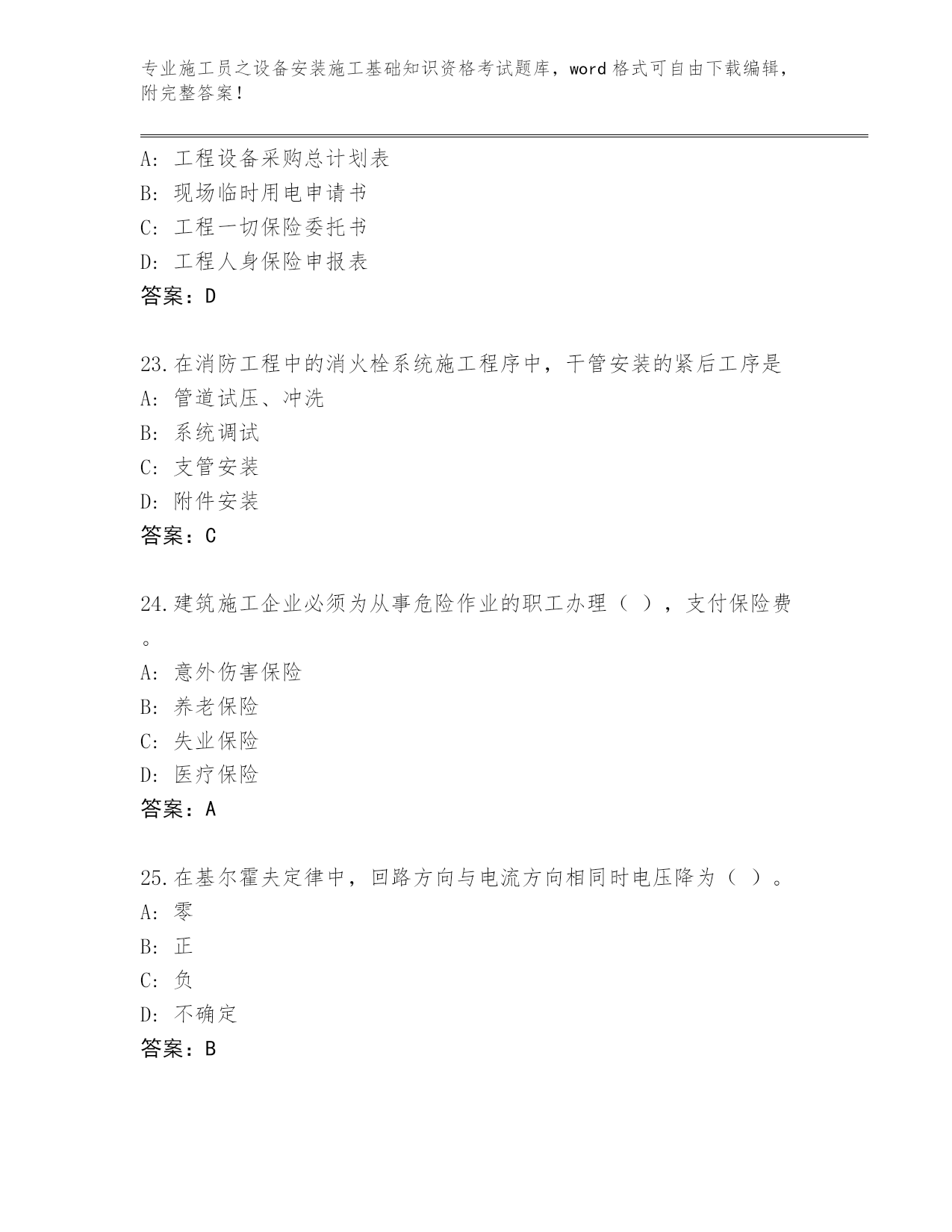 专业施工员之设备安装施工基础知识资格考试题库，word 格式可自由下载编辑，附完整答案！

A: 工程设备采购总计划表
B: 现场临时用电申请书
C: 工程一切保险委托书
D: 工程人身保险申报表
答案：D

23.在消防工程中的消火栓系统施工程序中，干管安装的紧后工序是
A: 管道试压、冲洗
B: 系统调试
C: 支管安装
D: 附件安装
答案：C

24.建筑施工企业必须为从事危险作业的职工办理（ ），支付保险费。
A: 意外伤害保险
B: 养老保险
C: 失业保险
D: 医疗保险
答案：A

25.在基尔霍夫定律中，回路方向与电流方向相同时电压降为（ ）。
A: 零
B: 正
C: 负
D: 不确定
答案：B